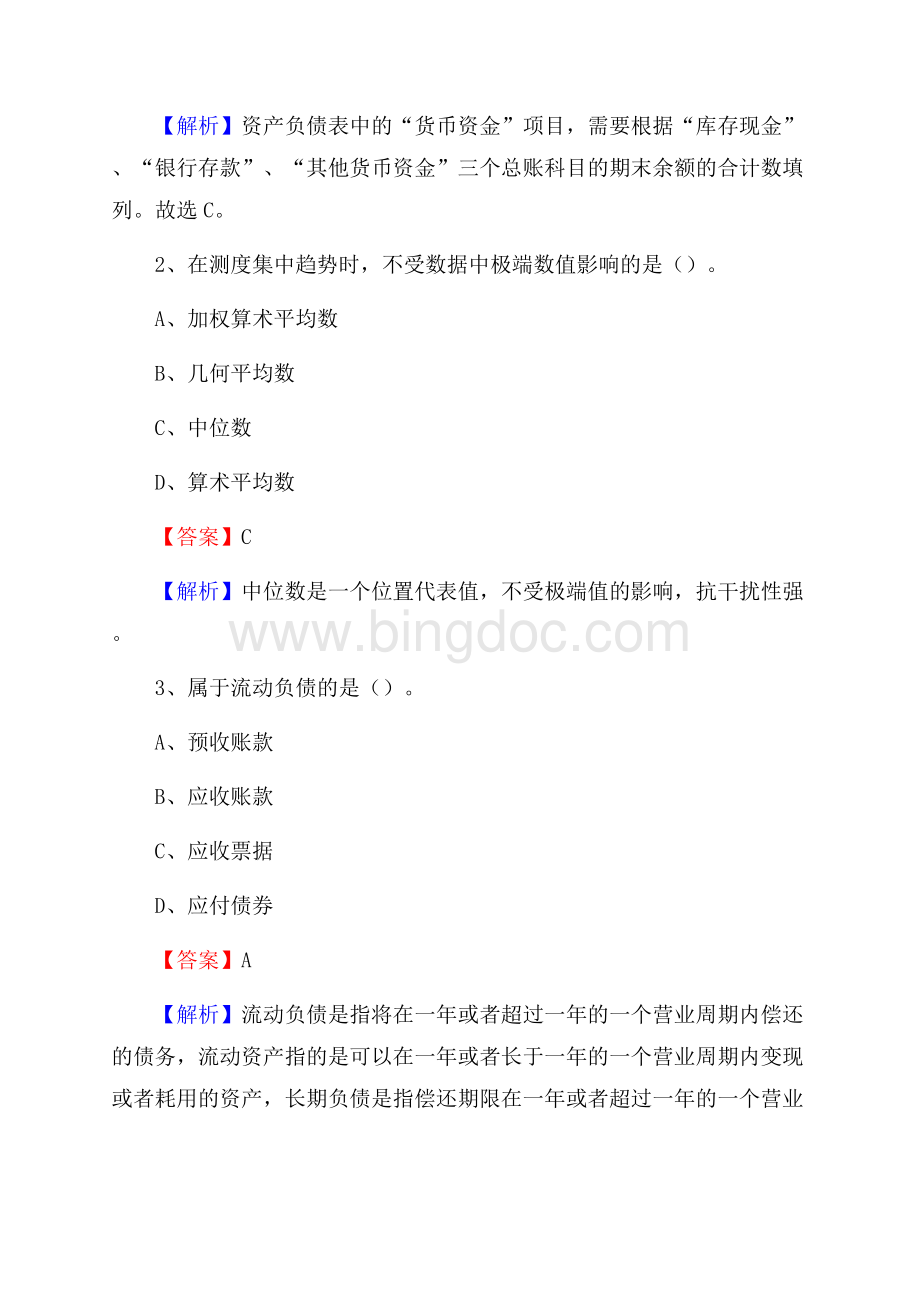 【解析】资产负债表中的“货币资金”项目，需要根据“库存现金”、“银行存款”、“其他货币资金”三个总账科目的期末余额的合计数填列。故选C。

2、在测度集中趋势时，不受数据中极端数值影响的是（）。

A、加权算术平均数

B、几何平均数

C、中位数

D、算术平均数

【答案】C

【解析】中位数是一个位置代表值，不受极端值的影响，抗干扰性强。

www.bingdoc.com

3、属于流动负债的是（）。

A、预收账款

B、应收账款

C、应收票据

D、应付债券

【答案】A

【解析】流动负债是指将在一年或者超过一年的一个营业周期内偿还的债务，流动资产指的是可以在一年或者长于一年的一个营业周期内变现或者耗用的资产，长期负债是指偿还期限在一年或者超过一年的一个营业